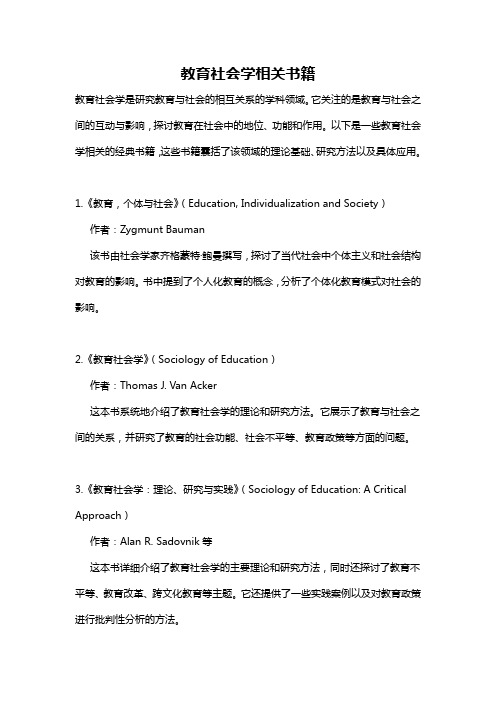 教育社会学相关书籍

教育社会学是研究教育与社会的相互关系的学科领域。它关注的是教育与社会之间的互动与影响，探讨教育在社会中的地位、功能和作用。以下是一些教育社会学相关的经典书籍，这些书籍囊括了该领域的理论基础、研究方法以及具体应用。

1.《教育，个体与社会》（Education, Individualization and Society）

作者：Zygmunt Bauman

该书由社会学家齐格蒙特·鲍曼撰写，探讨了当代社会中个体主义和社会结构对教育的影响。书中提到了个人化教育的概念，分析了个体化教育模式对社会的影响。

2.《教育社会学》（Sociology of Education）

作者：Thomas J. Van Acker

这本书系统地介绍了教育社会学的理论和研究方法。它展示了教育与社会之间的关系，并研究了教育的社会功能、社会不平等、教育政策等方面的问题。

3.《教育社会学：理论、研究与实践》（Sociology of Education: A Critical Approach）

作者：Alan R. Sadovnik 等

这本书详细介绍了教育社会学的主要理论和研究方法，同时还探讨了教育不平等、教育改革、跨文化教育等主题。它还提供了一些实践案例以及对教育政策进行批判性分析的方法。